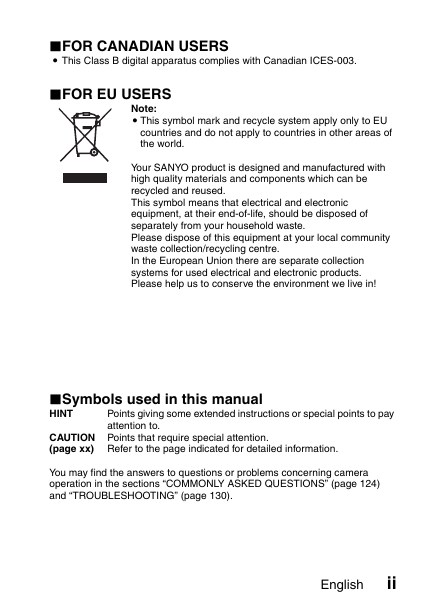 ■FOR CANADIAN USERS
• This Class B digital apparatus complies with Canadian ICES-003.

■FOR EU USERS
Note:
• This symbol mark and recycle system apply only to EU countries and do not apply to countries in other areas of the world.

Your SANYO product is designed and manufactured with high quality materials and components which can be recycled and reused.
This symbol means that electrical and electronic equipment, at their end-of-life, should be disposed of separately from your household waste.
Please dispose of this equipment at your local community waste collection/recycling centre.
In the European Union there are separate collection systems for used electrical and electronic products.
Please help us to conserve the environment we live in!

■Symbols used in this manual
HINT Points giving some extended instructions or special points to pay attention to.
CAUTION Points that require special attention.
(page xx) Refer to the page indicated for detailed information.

You may find the answers to questions or problems concerning camera operation in the sections “COMMONLY ASKED QUESTIONS” (page 124) and “TROUBLESHOOTING” (page 130).

English ii